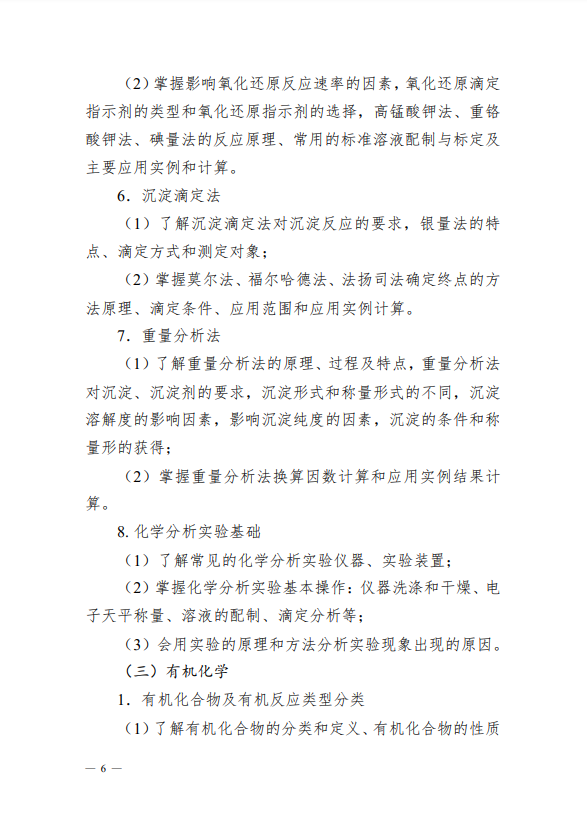 （2）掌握影响氧化还原反应速率的因素，氧化还原滴定指示剂的类型和氧化还原指示剂的选择，高锰酸钾法、重铬酸钾法、碘量法的反应原理、常用的标准溶液配制与标定及主要应用实例和计算。

6．沉淀滴定法

（1）了解沉淀滴定法对沉淀反应的要求，银量法的特点、滴定方式和测定对象；

（2）掌握莫尔法、福尔哈德法、法扬司法确定终点的方法原理、滴定条件、应用范围和应用实例计算。

7．重量分析法

（1）了解重量分析法的原理、过程及特点，重量分析法对沉淀、沉淀剂的要求，沉淀形式和称量形式的不同，沉淀溶解度的影响因素，影响沉淀纯度的因素，沉淀的条件和称量形的获得；

（2）掌握重量分析法换算因数计算和应用实例结果计算。

8. 化学分析实验基础

（1）了解常见的化学分析实验仪器、实验装置；

（2）掌握化学分析实验基本操作：仪器洗涤和干燥、电子天平称量、溶液的配制、滴定分析等；

（3）会用实验的原理和方法分析实验现象出现的原因。

（三）有机化学

1．有机化合物及有机反应类型分类

（1）了解有机化合物的分类和定义、有机化合物的性质

— 6 —